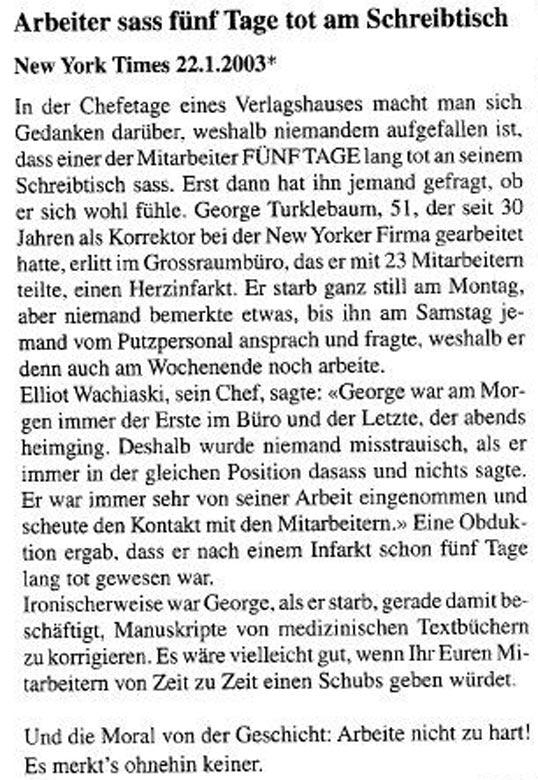 Arbeiter sass fünf Tage tot am Schreibtisch

New York Times 22.1.2003*

In der Chefetage eines Verlagshauses macht man sich Gedanken darüber, weshalb niemandem aufgefallen ist, dass einer der Mitarbeiter FÜNF TAGE lang tot an seinem Schreibtisch sass. Erst dann hat ihn jemand gefragt, ob er sich wohl fühle. George Turklebaum, 51, der seit 30 Jahren als Korrektor bei der New Yorker Firma gearbeitet hatte, erlitt im Grossraumbüro, das er mit 23 Mitarbeitern teilte, einen Herzinfarkt. Er starb ganz still am Montag, aber niemand bemerkte etwas, bis ihn am Samstag jemand vom Putzpersonal ansprach und fragte, weshalb er denn auch am Wochenende noch arbeite.
Elliot Wachiaski, sein Chef, sagte: «George war am Morgen immer der Erste im Büro und der Letzte, der abends heimging. Deshalb wurde niemand misstrauisch, als er immer in der gleichen Position dasass und nichts sagte. Er war immer sehr von seiner Arbeit eingenommen und scheute den Kontakt mit den Mitarbeitern.» Eine Obduktion ergab, dass er nach einem Infarkt schon fünf Tage lang tot gewesen war.
Ironischerweise war George, als er starb, gerade damit beschäftigt, Manuskripte von medizinischen Textbüchern zu korrigieren. Es wäre vielleicht gut, wenn Ihr Euren Mitarbeitern von Zeit zu Zeit einen Schubs geben würdet.

Und die Moral von der Geschicht: Arbeite nicht zu hart! Es merkt's ohnehin keiner.